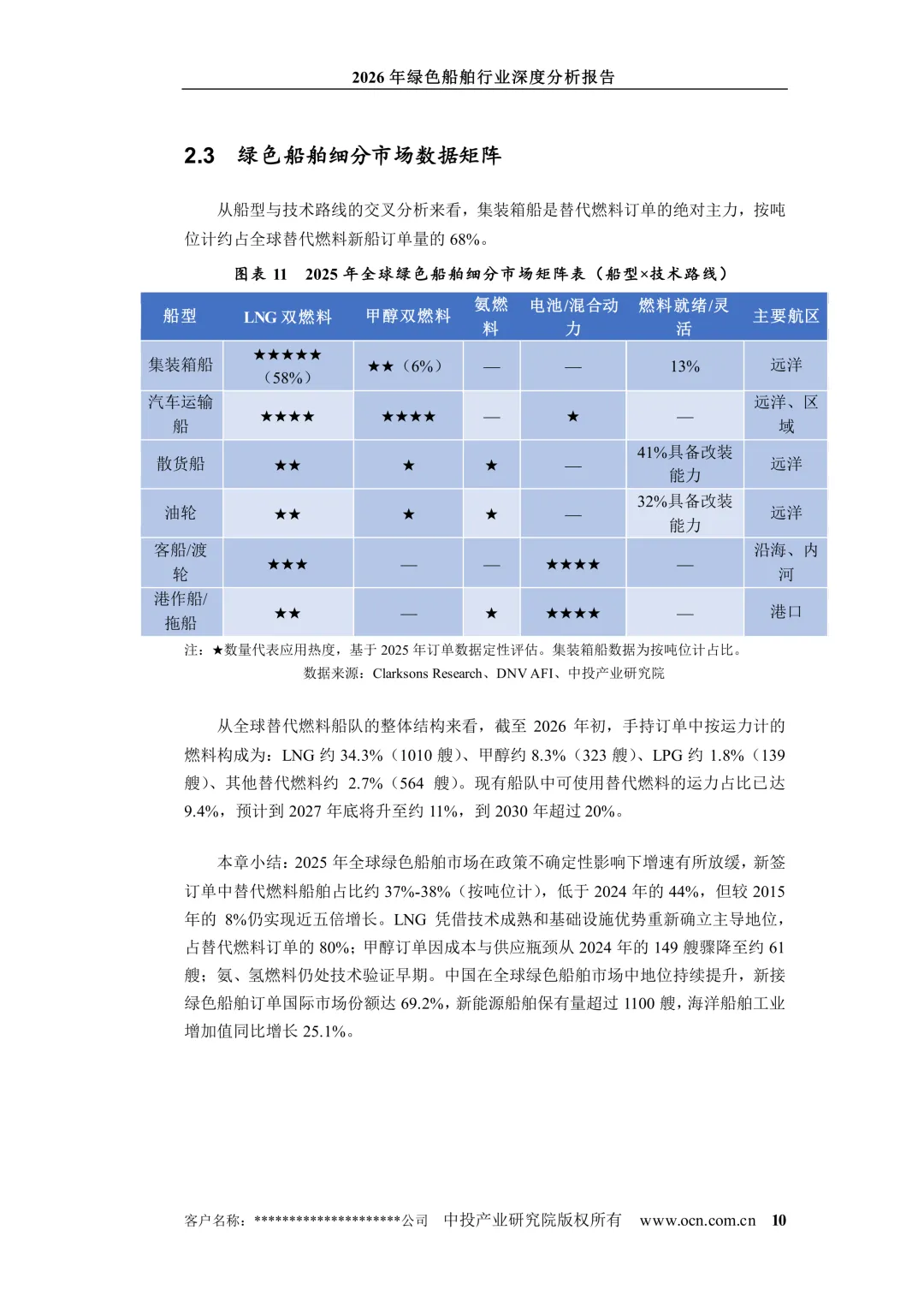 2026 年绿色船舶行业深度分析报告

2.3 绿色船舶细分市场数据矩阵

从船型与技术路线的交叉分析来看，集装箱船是替代燃料订单的绝对主力，按吨位计约占全球替代燃料新船订单量的 68%。

图表 11 2025 年全球绿色船舶细分市场矩阵表（船型×技术路线）

| 船型 | LNG 双燃料 | 甲醇双燃料 | 氨燃料 | 电池/混合动力 | 燃料就绪/灵活 | 主要航区 |
|---|---|---|---|---|---|---|
| 集装箱船 | ★★★★★（58%） | ★★（6%） | — | — | 13% | 远洋 |
| 汽车运输船 | ★★★★ | ★★★★ | — | ★ | — | 远洋、区域 |
| 散货船 | ★★ | ★ | ★ | — | 41%具备改装能力 | 远洋 |
| 油轮 | ★★ | ★ | ★ | — | 32%具备改装能力 | 远洋 |
| 客船/渡轮 | ★★★ | — | — | ★★★★ | — | 沿海、内河 |
| 港作船/拖船 | ★★ | — | ★ | ★★★★ | — | 港口 |

注：★数量代表应用热度，基于 2025 年订单数据定性评估。集装箱船数据为按吨位计占比。
数据来源：Clarksons Research、DNV AFI、中投产业研究院

从全球替代燃料船队的整体结构来看，截至 2026 年初，手持订单中按运力计的燃料构成为：LNG 约 34.3%（1010 艘）、甲醇约 8.3%（323 艘）、LPG 约 1.8%（139 艘）、其他替代燃料约 2.7%（564 艘）。现有船队中可使用替代燃料的运力占比已达 9.4%，预计到 2027 年底将升至约 11%，到 2030 年超过 20%。

本章小结：2025 年全球绿色船舶市场在政策不确定性影响下增速有所放缓，新签订单中替代燃料船舶占比约 37%-38%（按吨位计），低于 2024 年的 44%，但较 2015 年的 8%仍实现近五倍增长。LNG 凭借技术成熟和基础设施优势重新确立主导地位，占替代燃料订单的 80%；甲醇订单因成本与供应瓶颈从 2024 年的 149 艘骤降至约 61 艘；氨、氢燃料仍处技术验证早期。中国在全球绿色船舶市场中地位持续提升，新接绿色船舶订单国际市场份额达 69.2%，新能源船舶保有量超过 1100 艘，海洋船舶工业增加值同比增长 25.1%。

客户名称：*********************公司 中投产业研究院版权所有 www.ocn.com.cn 10